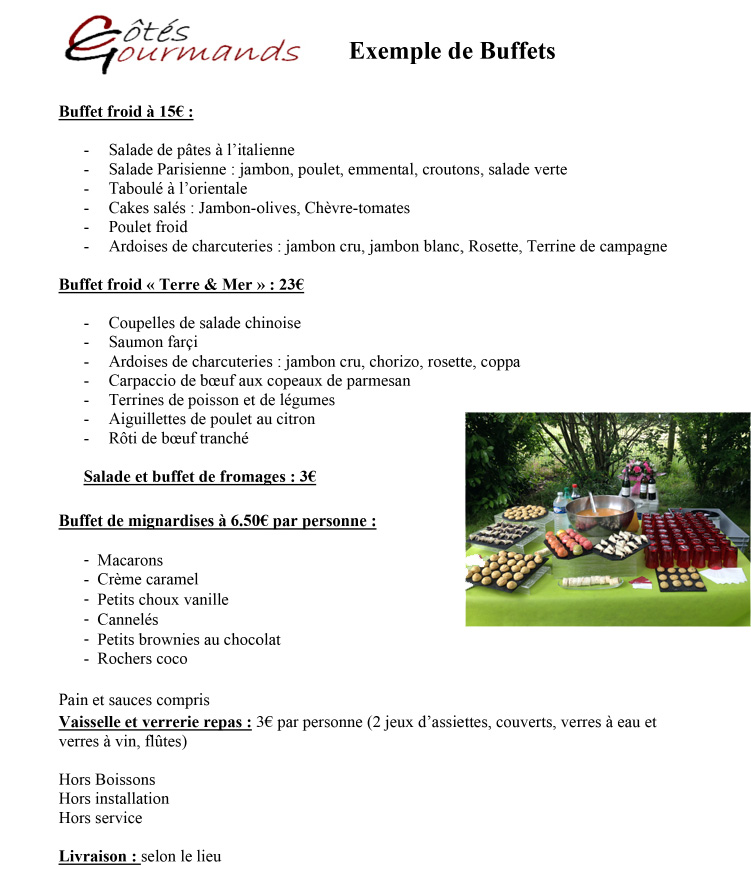 Côtés Gourmands

Exemple de Buffets

Buffet froid à 15€ :

- Salade de pâtes à l'italienne
- Salade Parisienne : jambon, poulet, emmental, croutons, salade verte
- Taboulé à l'orientale
- Cakes salés : Jambon-olives, Chèvre-tomates
- Poulet froid
- Ardoises de charcuteries : jambon cru, jambon blanc, Rosette, Terrine de campagne

Buffet froid « Terre & Mer » : 23€

- Coupelles de salade chinoise
- Saumon farçi
- Ardoises de charcuteries : jambon cru, chorizo, rosette, coppa
- Carpaccio de bœuf aux copeaux de parmesan
- Terrines de poisson et de légumes
- Aiguillettes de poulet au citron
- Rôti de bœuf tranché

Salade et buffet de fromages : 3€

Buffet de mignardises à 6.50€ par personne :

- Macarons
- Crème caramel
- Petits choux vanille
- Cannelés
- Petits brownies au chocolat
- Rochers coco

Pain et sauces compris
Vaisselle et verrerie repas : 3€ par personne (2 jeux d'assiettes, couverts, verres à eau et verres à vin, flûtes)

Hors Boissons
Hors installation
Hors service

Livraison : selon le lieu